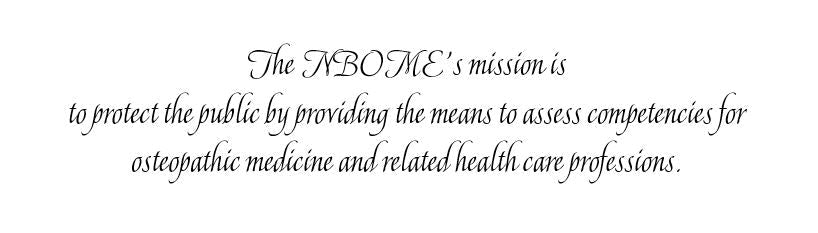 The NBOME's mission is
to protect the public by providing the means to assess competencies for osteopathic medicine and related health care professions.